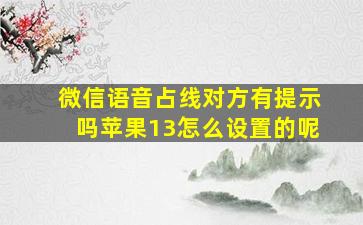 微信语音占线对方有提示吗苹果13怎么设置的呢